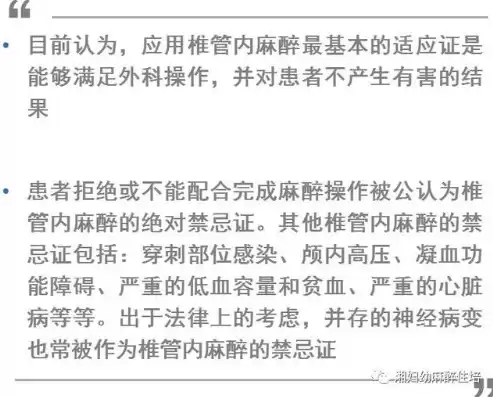 “

• 目前认为，应用椎管内麻醉最基本的适应证是能够满足外科操作，并对患者不产生有害的结果

• 患者拒绝或不能配合完成麻醉操作被公认为椎管内麻醉的绝对禁忌证。其他椎管内麻醉的禁忌证包括：穿刺部位感染、颅内高压、凝血功能障碍、严重的低血容量和贫血、严重的心脏病等等。出于法律上的考虑，并存的神经病变也常被作为椎管内麻醉的禁忌证

湘妇幼麻醉住培

”